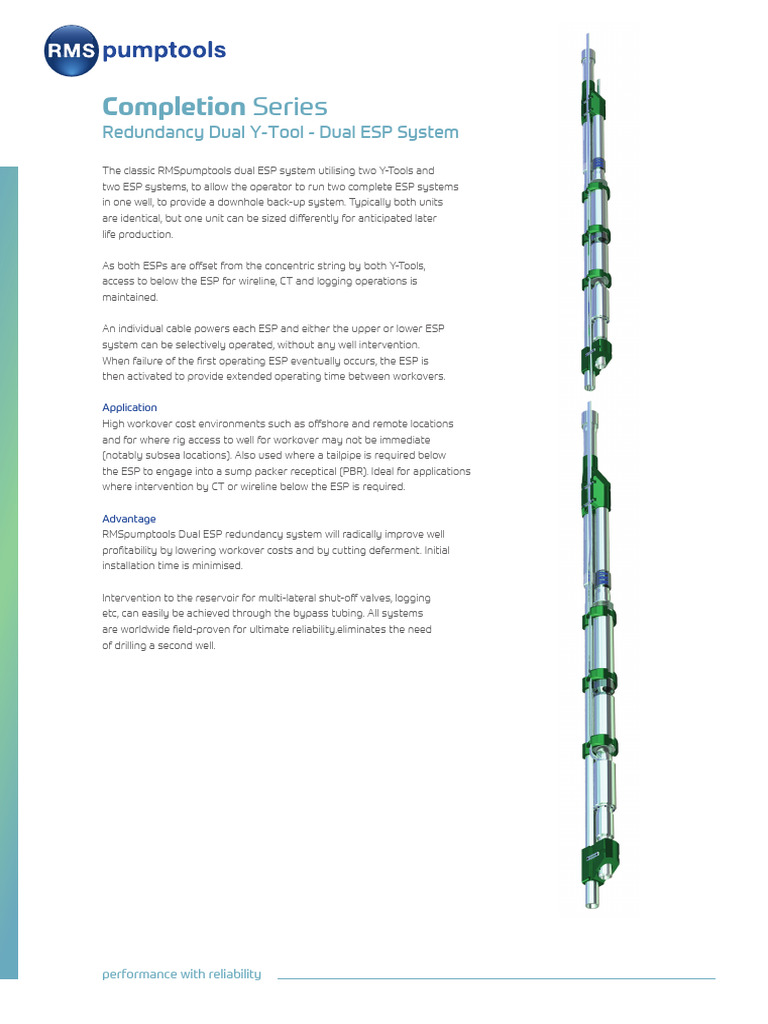 RMS pumptools

Completion Series
Redundancy Dual Y-Tool - Dual ESP System

The classic RMSpumptools dual ESP system utilising two Y-Tools and two ESP systems, to allow the operator to run two complete ESP systems in one well, to provide a downhole back-up system. Typically both units are identical, but one unit can be sized differently for anticipated later life production.

As both ESPs are offset from the concentric string by both Y-Tools, access to below the ESP for wireline, CT and logging operations is maintained.

An individual cable powers each ESP and either the upper or lower ESP system can be selectively operated, without any well intervention. When failure of the first operating ESP eventually occurs, the ESP is then activated to provide extended operating time between workovers.

Application
High workover cost environments such as offshore and remote locations and for where rig access to well for workover may not be immediate (notably subsea locations). Also used where a tailpipe is required below the ESP to engage into a sump packer receptical (PBR). Ideal for applications where intervention by CT or wireline below the ESP is required.

Advantage
RMSpumptools Dual ESP redundancy system will radically improve well profitability by lowering workover costs and by cutting deferment. Initial installation time is minimised.

Intervention to the reservoir for multi-lateral shut-off valves, logging etc, can easily be achieved through the bypass tubing. All systems are worldwide field-proven for ultimate reliability.eliminates the need of drilling a second well.

performance with reliability